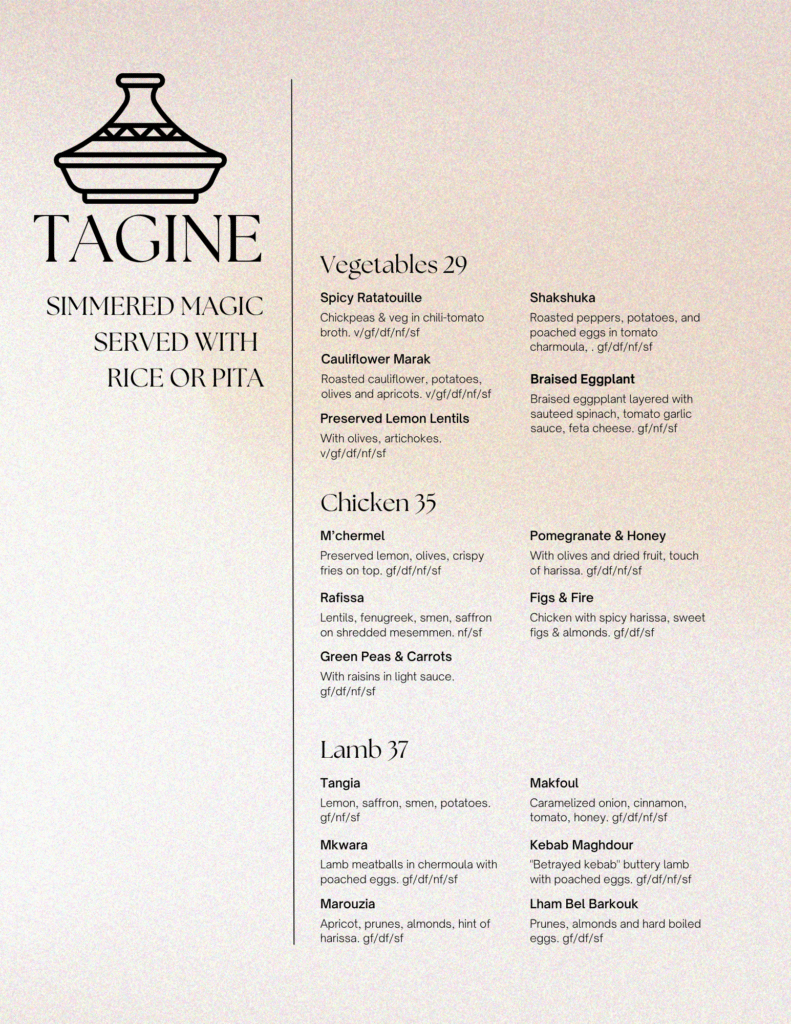 TAGINE

SIMMERED MAGIC SERVED WITH RICE OR PITA

Vegetables 29

Spicy Ratatouille
Chickpeas & veg in chili-tomato broth. v/gf/df/nf/sf

Cauliflower Marak
Roasted cauliflower, potatoes, olives and apricots. v/gf/df/nf/sf

Preserved Lemon Lentils
With olives, artichokes. v/gf/df/nf/sf

Shakshuka
Roasted peppers, potatoes, and poached eggs in tomato charmoula, . gf/df/nf/sf

Braised Eggplant
Braised eggplant layered with sauteed spinach, tomato garlic sauce, feta cheese. gf/nf/sf

Chicken 35

M'chermel
Preserved lemon, olives, crispy fries on top. gf/df/nf/sf

Rafissa
Lentils, fenugreek, smen, saffron on shredded mesemmen. nf/sf

Green Peas & Carrots
With raisins in light sauce. gf/df/nf/sf

Pomegranate & Honey
With olives and dried fruit, touch of harissa. gf/df/nf/sf

Figs & Fire
Chicken with spicy harissa, sweet figs & almonds. gf/df/sf

Lamb 37

Tangia
Lemon, saffron, smen, potatoes. gf/nf/sf

Mkwara
Lamb meatballs in chermoula with poached eggs. gf/df/nf/sf

Marouzia
Apricot, prunes, almonds, hint of harissa. gf/df/sf

Makfoul
Caramelized onion, cinnamon, tomato, honey. gf/df/nf/sf

Kebab Maghdour
"Betrayed kebab" buttery lamb with poached eggs. gf/df/nf/sf

Lham Bel Barkouk
Prunes, almonds and hard boiled eggs. gf/df/sf